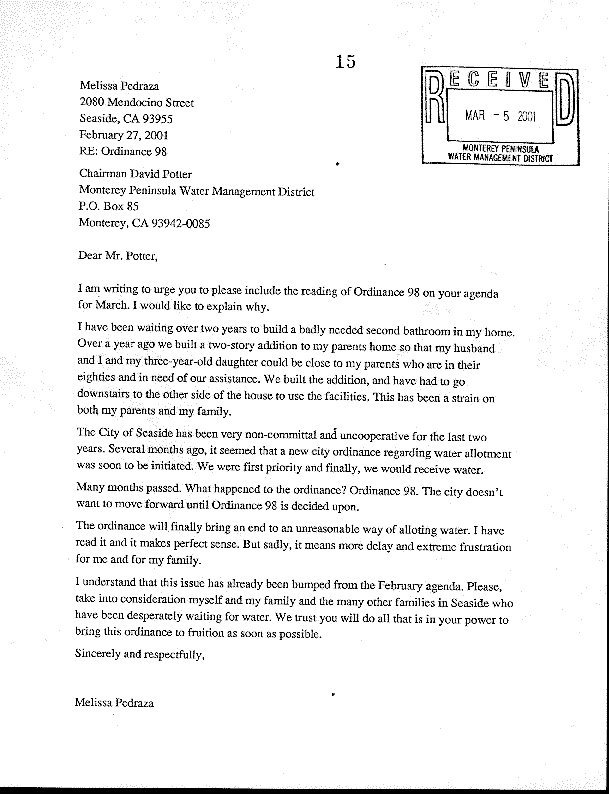 15

RECEIVED
MAR - 5 2001
MONTEREY PENINSULA WATER MANAGEMENT DISTRICT

Melissa Pedraza
2080 Mendocino Street
Seaside, CA 93955
February 27, 2001
RE: Ordinance 98

Chairman David Potter
Monterey Peninsula Water Management District
P.O. Box 85
Monterey, CA 93942-0085

Dear Mr. Potter,

I am writing to urge you to please include the reading of Ordinance 98 on your agenda for March. I would like to explain why.

I have been waiting over two years to build a badly needed second bathroom in my home. Over a year ago we built a two-story addition to my parents home so that my husband and I and my three-year-old daughter could be close to my parents who are in their eighties and in need of our assistance. We built the addition, and have had to go downstairs to the other side of the house to use the facilities. This has been a strain on both my parents and my family.

The City of Seaside has been very non-committal and uncooperative for the last two years. Several months ago, it seemed that a new city ordinance regarding water allotment was soon to be initiated. We were first priority and finally, we would receive water.

Many months passed. What happened to the ordinance? Ordinance 98. The city doesn't want to move forward until Ordinance 98 is decided upon.

The ordinance will finally bring an end to an unreasonable way of alloting water. I have read it and it makes perfect sense. But sadly, it means more delay and extreme frustration for me and for my family.

I understand that this issue has already been bumped from the February agenda. Please, take into consideration myself and my family and the many other families in Seaside who have been desperately waiting for water. We trust you will do all that is in your power to bring this ordinance to fruition as soon as possible.

Sincerely and respectfully,

Melissa Pedraza